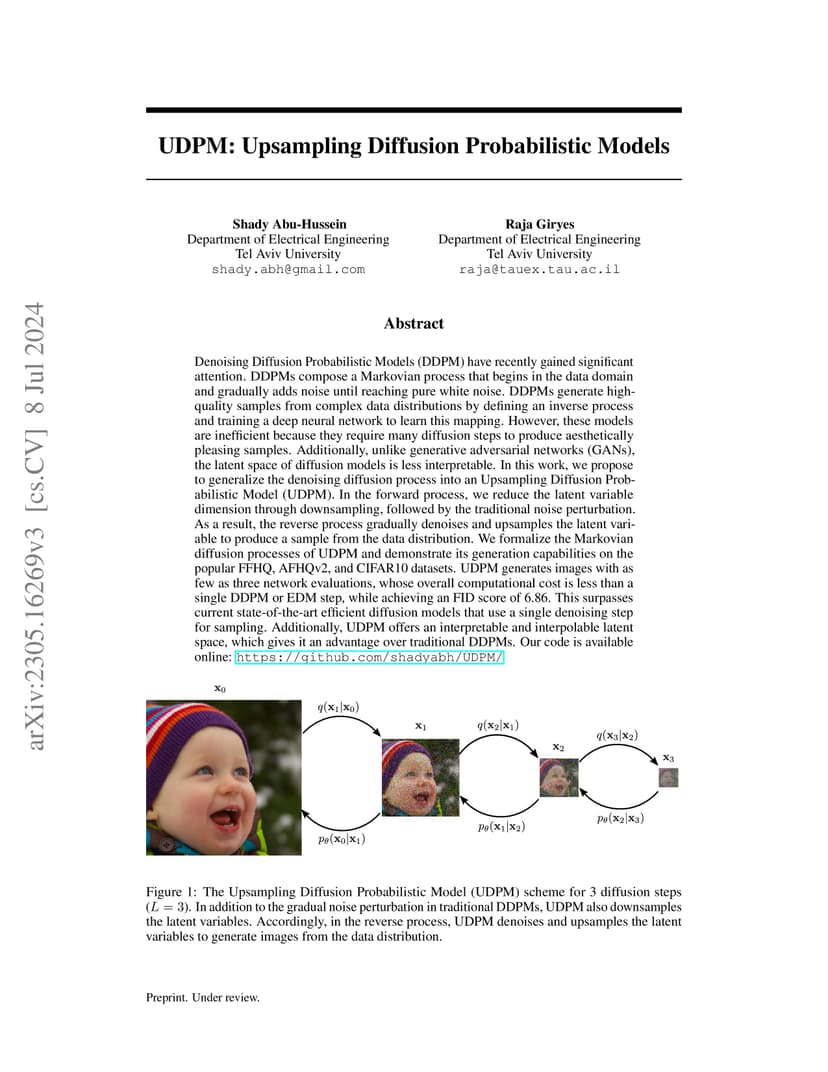 arXiv:2305.16269v3 [cs.CV] 8 Jul 2024

UDPM: Upsampling Diffusion Probabilistic Models

Shady Abu-Hussein
Department of Electrical Engineering
Tel Aviv University
shady.abh@gmail.com

Raja Giryes
Department of Electrical Engineering
Tel Aviv University
raja@tauex.tau.ac.il

Abstract

Denoising Diffusion Probabilistic Models (DDPM) have recently gained significant attention. DDPMs compose a Markovian process that begins in the data domain and gradually adds noise until reaching pure white noise. DDPMs generate high-quality samples from complex data distributions by defining an inverse process and training a deep neural network to learn this mapping. However, these models are inefficient because they require many diffusion steps to produce aesthetically pleasing samples. Additionally, unlike generative adversarial networks (GANs), the latent space of diffusion models is less interpretable. In this work, we propose to generalize the denoising diffusion process into an Upsampling Diffusion Probabilistic Model (UDPM). In the forward process, we reduce the latent variable dimension through downsampling, followed by the traditional noise perturbation. As a result, the reverse process gradually denoises and upsamples the latent variable to produce a sample from the data distribution. We formalize the Markovian diffusion processes of UDPM and demonstrate its generation capabilities on the popular FFHQ, AFHQv2, and CIFAR10 datasets. UDPM generates images with as few as three network evaluations, whose overall computational cost is less than a single DDPM or EDM step, while achieving an FID score of 6.86. This surpasses current state-of-the-art efficient diffusion models that use a single denoising step for sampling. Additionally, UDPM offers an interpretable and interpolable latent space, which gives it an advantage over traditional DDPMs. Our code is available online: https://github.com/shadyabh/UDPM/

$\mathbf{x}_0$ $q(\mathbf{x}_1|\mathbf{x}_0)$ $\mathbf{x}_1$ $q(\mathbf{x}_2|\mathbf{x}_1)$ $\mathbf{x}_2$ $q(\mathbf{x}_3|\mathbf{x}_2)$ $\mathbf{x}_3$
$p_\theta(\mathbf{x}_0|\mathbf{x}_1)$ $p_\theta(\mathbf{x}_1|\mathbf{x}_2)$ $p_\theta(\mathbf{x}_2|\mathbf{x}_3)$

Figure 1: The Upsampling Diffusion Probabilistic Model (UDPM) scheme for 3 diffusion steps ($L = 3$). In addition to the gradual noise perturbation in traditional DDPMs, UDPM also downsamples the latent variables. Accordingly, in the reverse process, UDPM denoises and upsamples the latent variables to generate images from the data distribution.

Preprint. Under review.